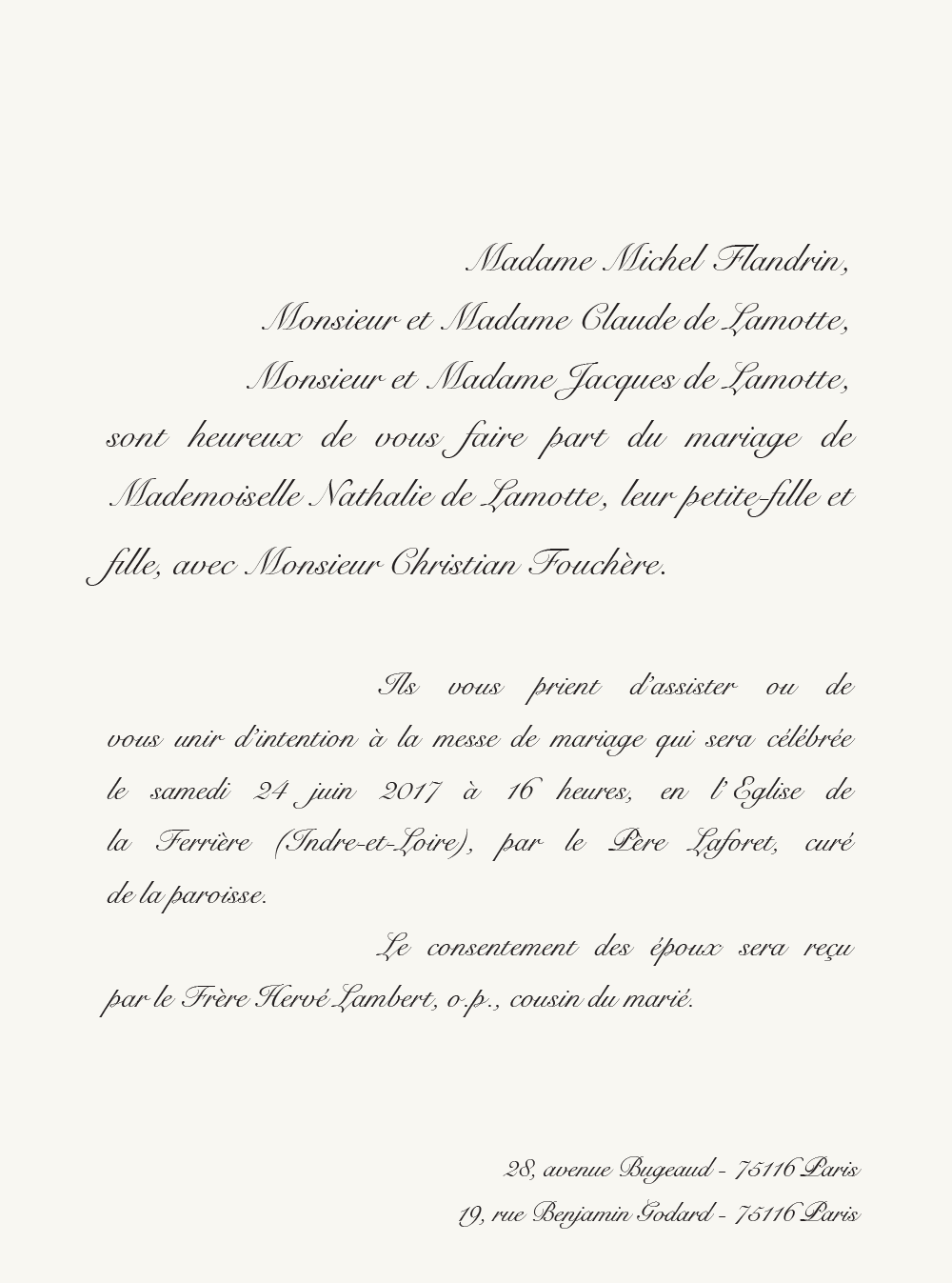 Madame Michel Flandrin,
Monsieur et Madame Claude de Lamotte,
Monsieur et Madame Jacques de Lamotte,
sont heureux de vous faire part du mariage de Mademoiselle Nathalie de Lamotte, leur petite-fille et fille, avec Monsieur Christian Fouchère.

Ils vous prient d'assister ou de vous unir d'intention à la messe de mariage qui sera célébrée le samedi 24 juin 2017 à 16 heures, en l'Eglise de la Ferrière (Indre-et-Loire), par le Père Laforet, curé de la paroisse.

Le consentement des époux sera reçu par le Frère Hervé Lambert, o.p., cousin du marié.

28, avenue Bugeaud - 75116 Paris
19, rue Benjamin Godard - 75116 Paris